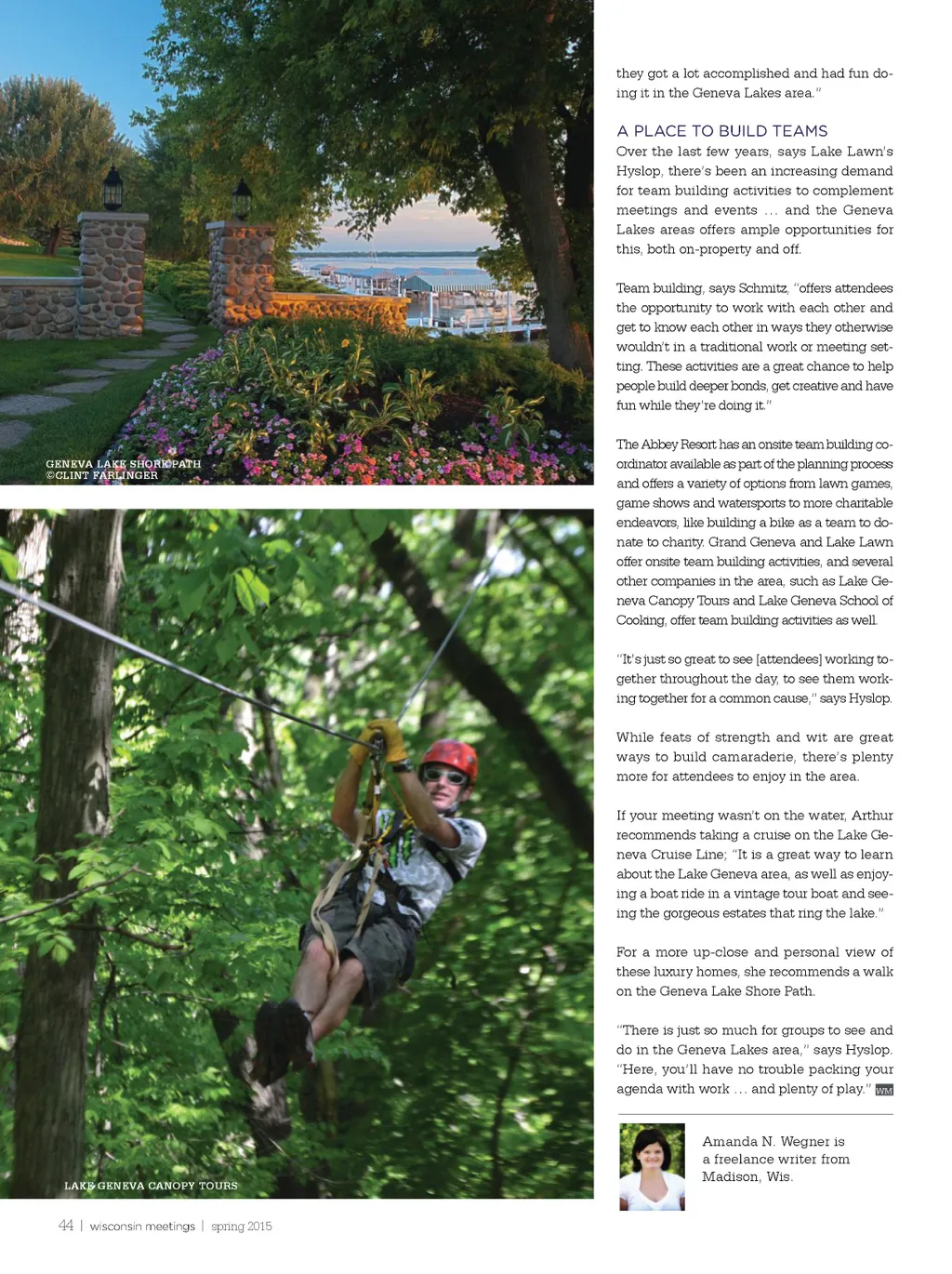 GENEVA LAKE SHORE PATH
©CLINT FARLINGER

LAKE GENEVA CANOPY TOURS

they got a lot accomplished and had fun doing it in the Geneva Lakes area."

A PLACE TO BUILD TEAMS

Over the last few years, says Lake Lawn's Hyslop, there's been an increasing demand for team building activities to complement meetings and events … and the Geneva Lakes areas offers ample opportunities for this, both on-property and off.

Team building, says Schmitz, "offers attendees the opportunity to work with each other and get to know each other in ways they otherwise wouldn't in a traditional work or meeting setting. These activities are a great chance to help people build deeper bonds, get creative and have fun while they're doing it."

The Abbey Resort has an onsite team building coordinator available as part of the planning process and offers a variety of options from lawn games, game shows and watersports to more charitable endeavors, like building a bike as a team to donate to charity. Grand Geneva and Lake Lawn offer onsite team building activities, and several other companies in the area, such as Lake Geneva Canopy Tours and Lake Geneva School of Cooking, offer team building activities as well.

"It's just so great to see [attendees] working together throughout the day, to see them working together for a common cause," says Hyslop.

While feats of strength and wit are great ways to build camaraderie, there's plenty more for attendees to enjoy in the area.

If your meeting wasn't on the water, Arthur recommends taking a cruise on the Lake Geneva Cruise Line; "It is a great way to learn about the Lake Geneva area, as well as enjoying a boat ride in a vintage tour boat and seeing the gorgeous estates that ring the lake."

For a more up-close and personal view of these luxury homes, she recommends a walk on the Geneva Lake Shore Path.

"There is just so much for groups to see and do in the Geneva Lakes area," says Hyslop. "Here, you'll have no trouble packing your agenda with work … and plenty of play." WM

Amanda N. Wegner is a freelance writer from Madison, Wis.

44 | wisconsin meetings | spring 2015